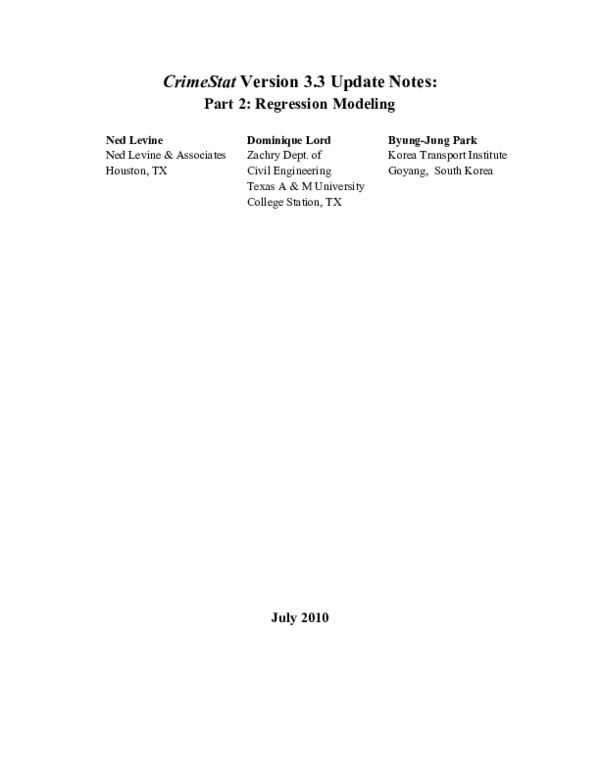 CrimeStat Version 3.3 Update Notes:
Part 2: Regression Modeling

Ned Levine
Ned Levine & Associates
Houston, TX

Dominique Lord
Zachry Dept. of
Civil Engineering
Texas A & M University
College Station, TX

Byung-Jung Park
Korea Transport Institute
Goyang, South Korea

July 2010